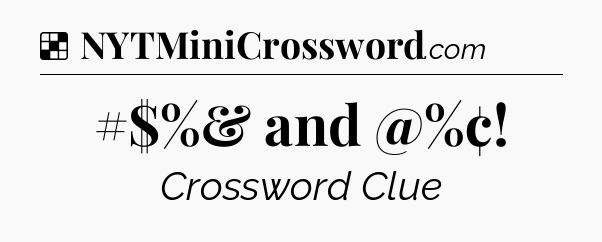 NYTMiniCrossword.com

#$%& and @%¢!

Crossword Clue